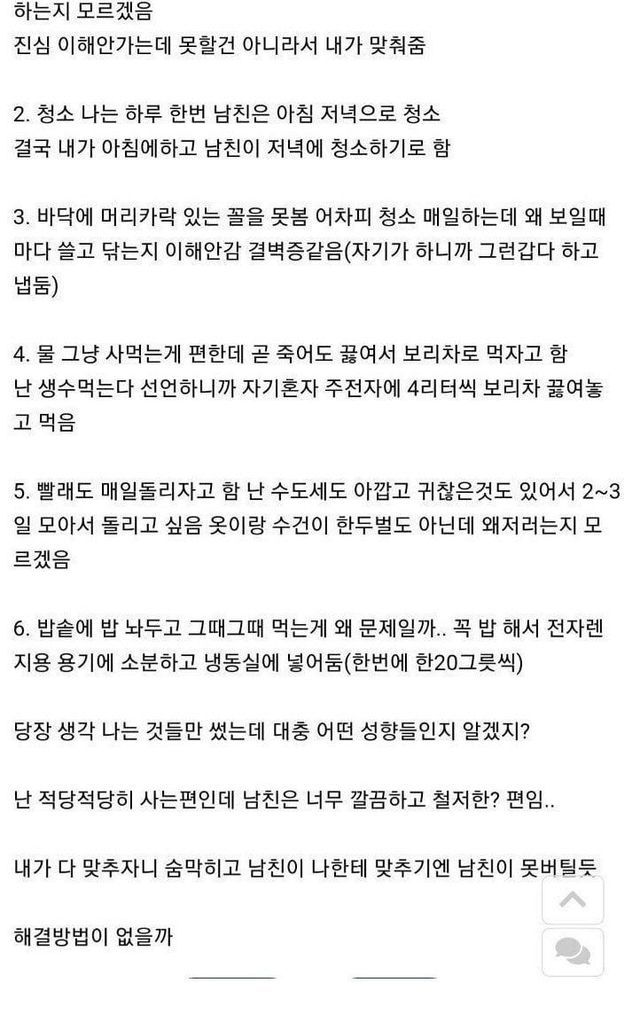 하는지 모르겠음
진심 이해안가는데 못할건 아니라서 내가 맞춰줌

2. 청소 나는 하루 한번 남친은 아침 저녁으로 청소
결국 내가 아침에하고 남친이 저녁에 청소하기로 함

3. 바닥에 머리카락 있는 꼴을 못봄 어차피 청소 매일하는데 왜 보일때마다 쓸고 닦는지 이해안감 결벽증같음(자기가 하니까 그런갑다 하고 냅둠)

4. 물 그냥 사먹는게 편한데 곧 죽어도 끓여서 보리차로 먹자고 함
난 생수먹는다 선언하니까 자기혼자 주전자에 4리터씩 보리차 끓여놓고 먹음

5. 빨래도 매일돌리자고 함 난 수도세도 아깝고 귀찮은것도 있어서 2~3일 모아서 돌리고 싶음 옷이랑 수건이 한두벌도 아닌데 왜저러는지 모르겠음

6. 밥솥에 밥 놔두고 그때그때 먹는게 왜 문제일까.. 꼭 밥 해서 전자렌지용 용기에 소분하고 냉동실에 넣어둠(한번에 한20그릇씩)

당장 생각 나는 것들만 썼는데 대충 어떤 성향들인지 알겠지?

난 적당적당히 사는편인데 남친은 너무 깔끔하고 철저한? 편임..

내가 다 맞추자니 숨막히고 남친이 나한테 맞추기엔 남친이 못버틸듯

해결방법이 없을까